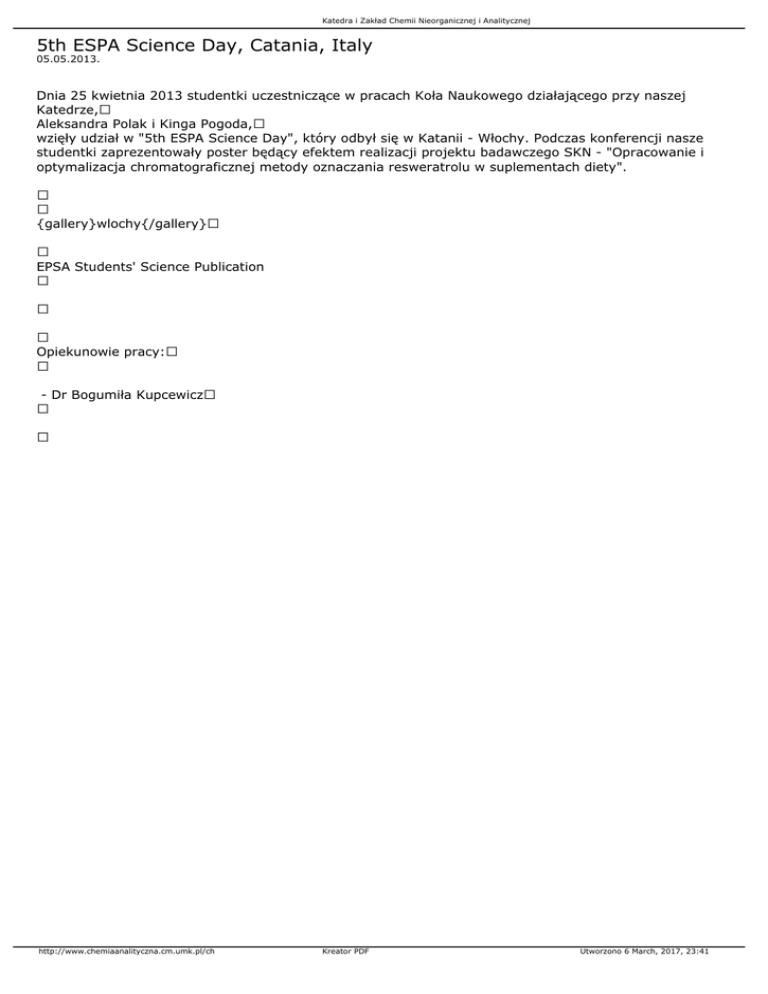 Katedra i Zakład Chemii Nieorganicznej i Analitycznej

5th ESPA Science Day, Catania, Italy
05.05.2013.

Dnia 25 kwietnia 2013 studentki uczestniczące w pracach Koła Naukowego działającego przy naszej Katedrze,□
Aleksandra Polak i Kinga Pogoda,□
wzięły udział w "5th ESPA Science Day", który odbył się w Katanii - Włochy. Podczas konferencji nasze studentki zaprezentowały poster będący efektem realizacji projektu badawczego SKN - "Opracowanie i optymalizacja chromatograficznej metody oznaczania resweratrolu w suplementach diety".

□
□
{gallery}wlochy{/gallery}□

□
EPSA Students' Science Publication
□

□

□
Opiekunowie pracy:□
□

- Dr Bogumiła Kupcewicz□
□

□

http://www.chemiaanalityczna.cm.umk.pl/ch Kreator PDF Utworzono 6 March, 2017, 23:41